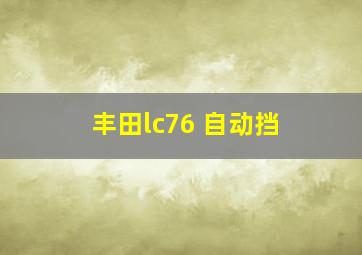 丰田lc76 自动挡